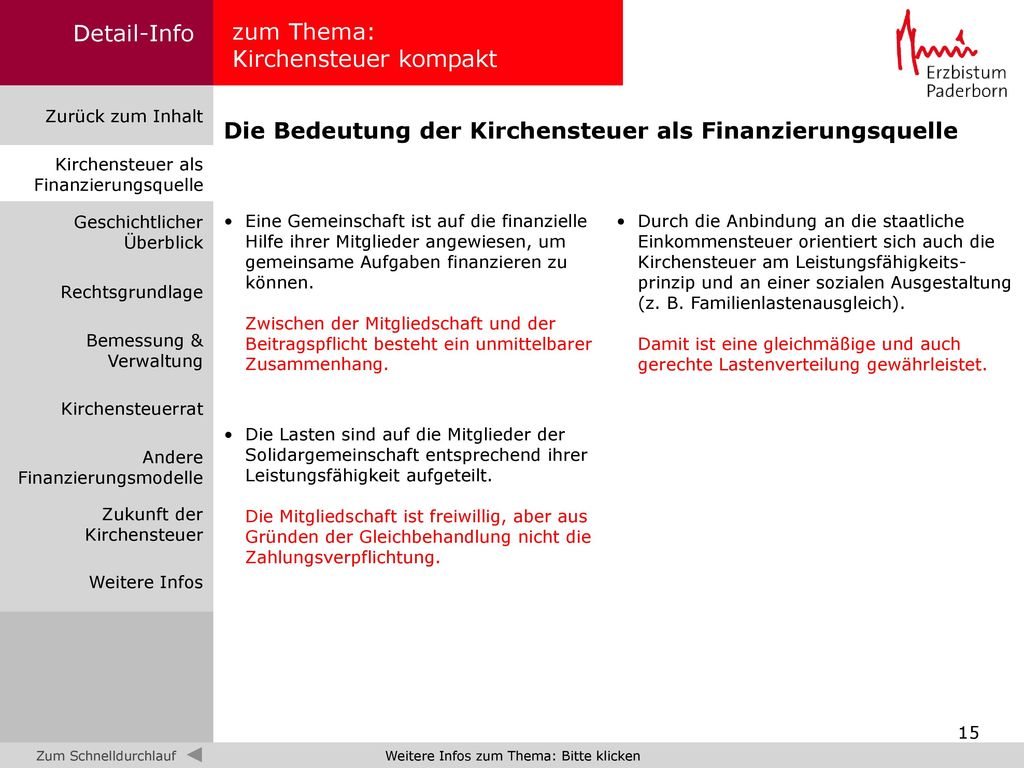 Detail-Info

zum Thema:
Kirchensteuer kompakt

Erzbistum
Paderborn

Zurück zum Inhalt

Kirchensteuer als Finanzierungsquelle

Geschichtlicher Überblick

Rechtsgrundlage

Bemessung & Verwaltung

Kirchensteuerrat

Andere Finanzierungsmodelle

Zukunft der Kirchensteuer

Weitere Infos

Die Bedeutung der Kirchensteuer als Finanzierungsquelle

• Eine Gemeinschaft ist auf die finanzielle Hilfe ihrer Mitglieder angewiesen, um gemeinsame Aufgaben finanzieren zu können.

Zwischen der Mitgliedschaft und der Beitragspflicht besteht ein unmittelbarer Zusammenhang.

• Die Lasten sind auf die Mitglieder der Solidargemeinschaft entsprechend ihrer Leistungsfähigkeit aufgeteilt.

Die Mitgliedschaft ist freiwillig, aber aus Gründen der Gleichbehandlung nicht die Zahlungsverpflichtung.

• Durch die Anbindung an die staatliche Einkommensteuer orientiert sich auch die Kirchensteuer am Leistungsfähigkeitsprinzip und an einer sozialen Ausgestaltung (z. B. Familienlastenausgleich).

Damit ist eine gleichmäßige und auch gerechte Lastenverteilung gewährleistet.

15

Zum Schnelldurchlauf

Weitere Infos zum Thema: Bitte klicken